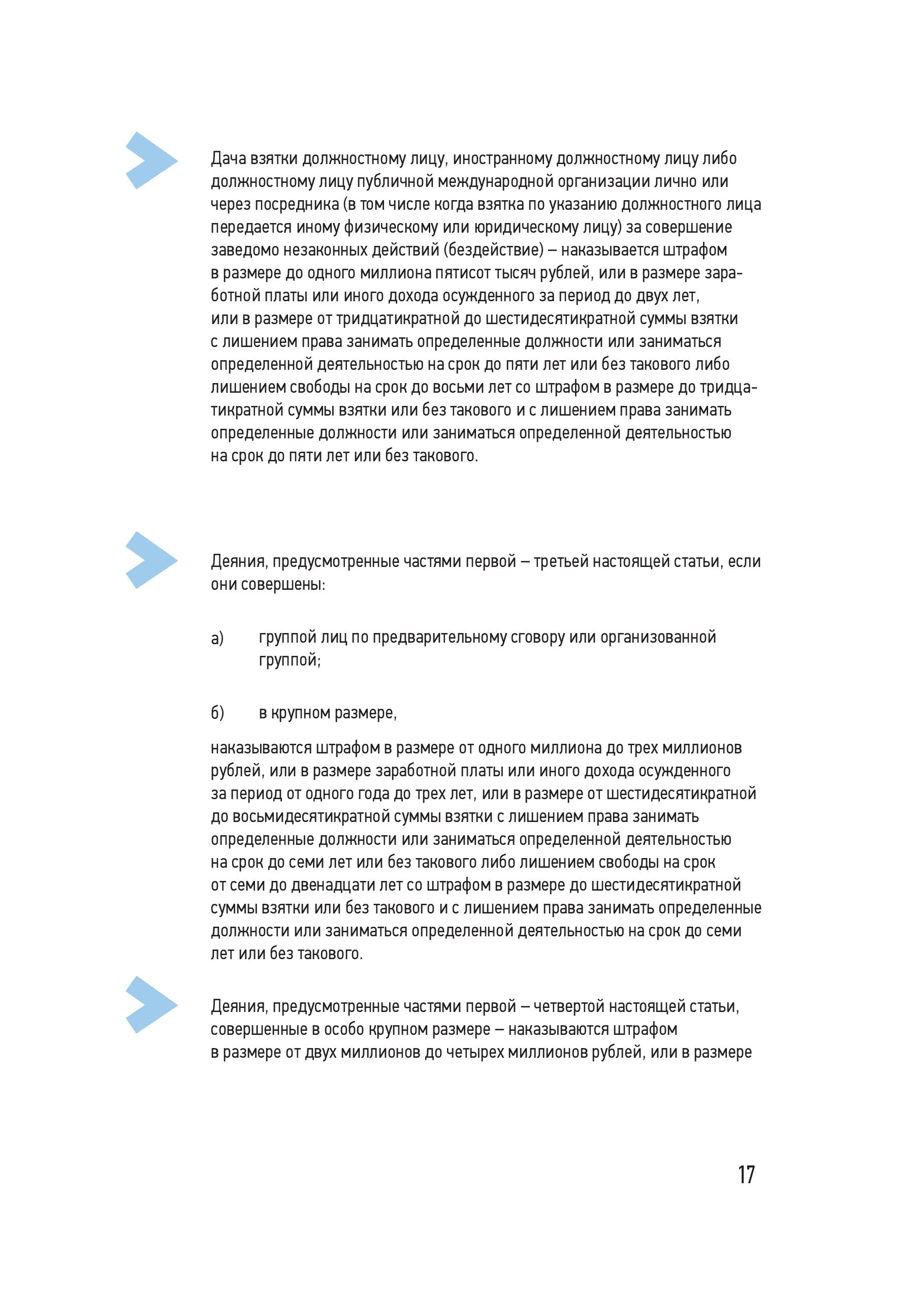 Дача взятки должностному лицу, иностранному должностному лицу либо должностному лицу публичной международной организации лично или через посредника (в том числе когда взятка по указанию должностного лица передается иному физическому или юридическому лицу) за совершение заведомо незаконных действий (бездействие) – наказывается штрафом в размере до одного миллиона пятисот тысяч рублей, или в размере заработной платы или иного дохода осужденного за период до двух лет, или в размере от тридцатикратной до шестидесятикратной суммы взятки с лишением права занимать определенные должности или заниматься определенной деятельностью на срок до пяти лет или без такового либо лишением свободы на срок до восьми лет со штрафом в размере до тридцатикратной суммы взятки или без такового и с лишением права занимать определенные должности или заниматься определенной деятельностью на срок до пяти лет или без такового.

Деяния, предусмотренные частями первой – третьей настоящей статьи, если они совершены:

а) группой лиц по предварительному сговору или организованной группой;

б) в крупном размере,

наказываются штрафом в размере от одного миллиона до трех миллионов рублей, или в размере заработной платы или иного дохода осужденного за период от одного года до трех лет, или в размере от шестидесятикратной до восьмидесятикратной суммы взятки с лишением права занимать определенные должности или заниматься определенной деятельностью на срок до семи лет или без такового либо лишением свободы на срок от семи до двенадцати лет со штрафом в размере до шестидесятикратной суммы взятки или без такового и с лишением права занимать определенные должности или заниматься определенной деятельностью на срок до семи лет или без такового.

Деяния, предусмотренные частями первой – четвертой настоящей статьи, совершенные в особо крупном размере – наказываются штрафом в размере от двух миллионов до четырех миллионов рублей, или в размере

17